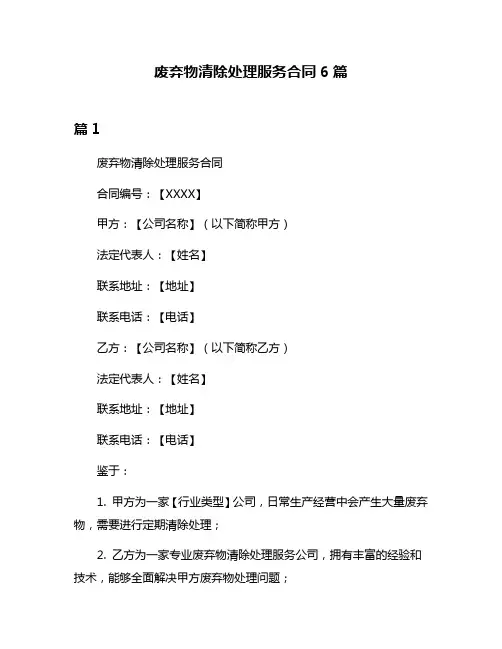 废弃物清除处理服务合同 6 篇

篇 1

废弃物清除处理服务合同

合同编号：【XXXX】

甲方：【公司名称】（以下简称甲方）

法定代表人：【姓名】

联系地址：【地址】

联系电话：【电话】

乙方：【公司名称】（以下简称乙方）

法定代表人：【姓名】

联系地址：【地址】

联系电话：【电话】

鉴于：

1. 甲方为一家【行业类型】公司，日常生产经营中会产生大量废弃物，需要进行定期清除处理；

2. 乙方为一家专业废弃物清除处理服务公司，拥有丰富的经验和技术，能够全面解决甲方废弃物处理问题；